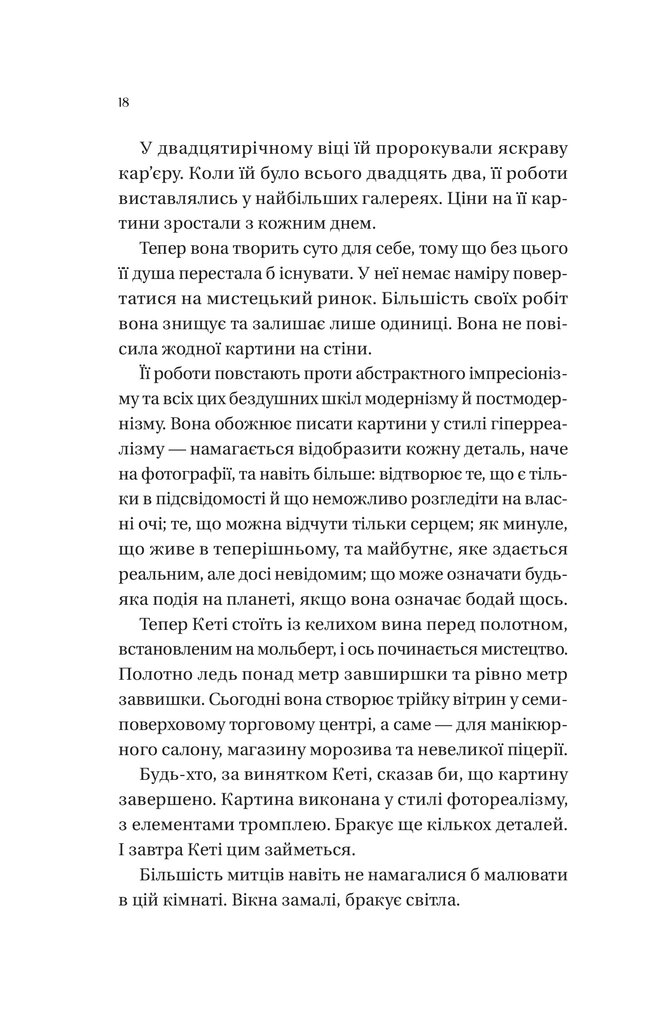 18

У двадцятирічному віці їй пророкували яскраву кар'єру. Коли їй було всього двадцять два, її роботи виставлялись у найбільших галереях. Ціни на її картини зростали з кожним днем.

Тепер вона творить суто для себе, тому що без цього її душа перестала б існувати. У неї немає наміру повертатися на мистецький ринок. Більшість своїх робіт вона знищує та залишає лише одиниці. Вона не повісила жодної картини на стіни.

Її роботи повстають проти абстрактного імпресіонізму та всіх цих бездушних шкіл модернізму й постмодернізму. Вона обожнює писати картини у стилі гіперреалізму — намагається відобразити кожну деталь, наче на фотографії, та навіть більше: відтворює те, що є тільки в підсвідомості й що неможливо розгледіти на власні очі; те, що можна відчути тільки серцем; як минуле, що живе в теперішньому, та майбутнє, яке здається реальним, але досі невідомим; що може означати будь-яка подія на планеті, якщо вона означає бодай щось.

Тепер Кеті стоїть із келихом вина перед полотном, встановленим на мольберт, і ось починається мистецтво. Полотно ледь понад метр завширшки та рівно метр заввишки. Сьогодні вона створює трійку вітрин у семиповерховому торговому центрі, а саме — для манікюрного салону, магазину морозива та невеликої піцерії.

Будь-хто, за винятком Кеті, сказав би, що картину завершено. Картина виконана у стилі фотореалізму, з елементами тромплею. Бракує ще кількох деталей. І завтра Кеті цим займеться.

Більшість митців навіть не намагалися б малювати в цій кімнаті. Вікна замалі, бракує світла.